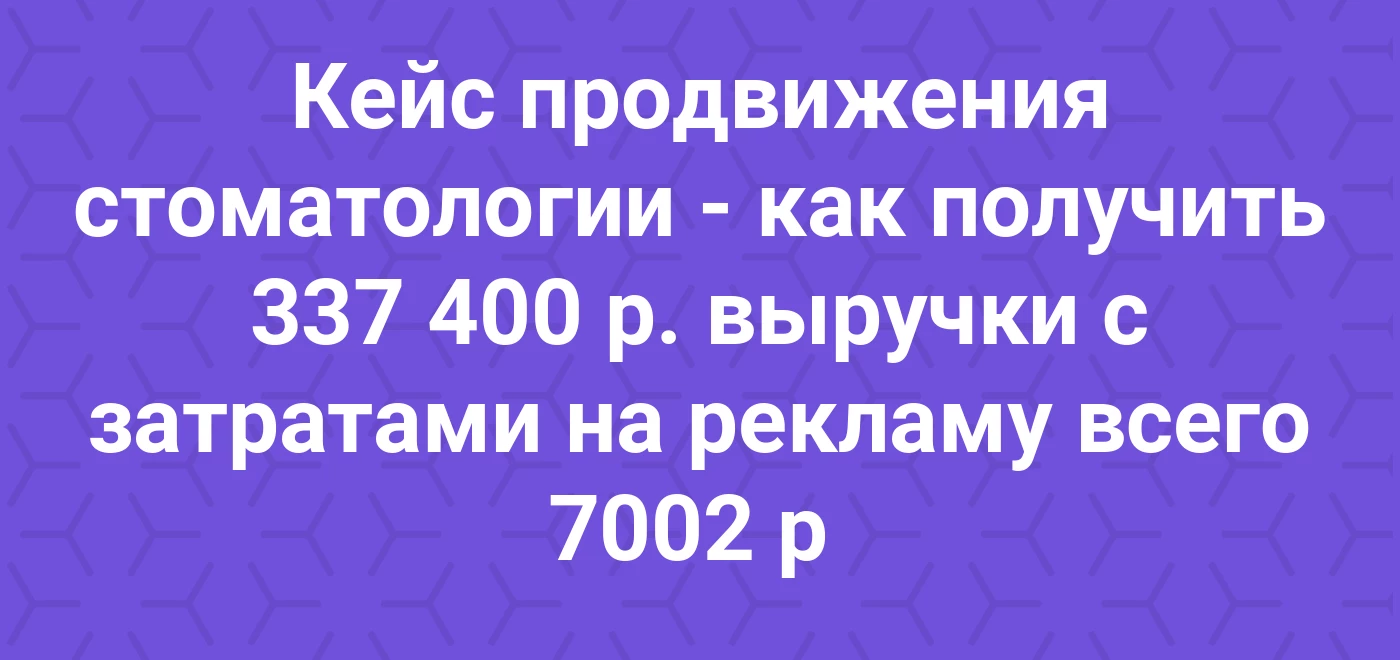 Кейс продвижения стоматологии - как получить 337 400 р. выручки с затратами на рекламу всего 7002 р